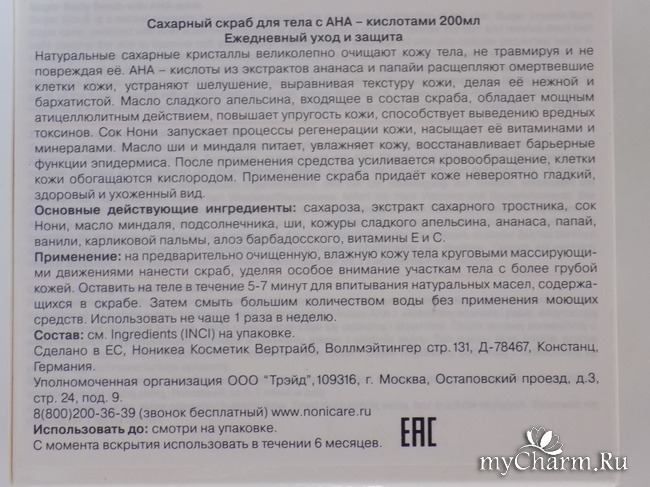 Сахарный скраб для тела с АНА – кислотами 200мл
Ежедневный уход и защита

Натуральные сахарные кристаллы великолепно очищают кожу тела, не травмируя и не повреждая её. АНА – кислоты из экстрактов ананаса и папайи расщепляют омертвевшие клетки кожи, устраняют шелушение, выравнивая текстуру кожи, делая её нежной и бархатистой. Масло сладкого апельсина, входящее в состав скраба, обладает мощным атицеллюлитным действием, повышает упругость кожи, способствует выведению вредных токсинов. Сок Нони запускает процессы регенерации кожи, насыщает её витаминами и минералами. Масло ши и миндаля питает, увлажняет кожу, восстанавливает барьерные функции эпидермиса. После применения средства усиливается кровообращение, клетки кожи обогащаются кислородом. Применение скраба придаёт коже невероятно гладкий, здоровый и ухоженный вид.

Основные действующие ингредиенты: сахароза, экстракт сахарного тростника, сок Нони, масло миндаля, подсолнечника, ши, кожуры сладкого апельсина, ананаса, папай, ванили, карликовой пальмы, алоэ барбадосского, витамины Е и С.

Применение: на предварительно очищенную, влажную кожу тела круговыми массирующими движениями нанести скраб, уделяя особое внимание участкам тела с более грубой кожей. Оставить на теле в течение 5-7 минут для впитывания натуральных масел, содержащихся в скрабе. Затем смыть большим количеством воды без применения моющих средств. Использовать не чаще 1 раза в неделю.

Состав: см. Ingredients (INCI) на упаковке.
Сделано в ЕС, Ноникеа Косметик Вертрайб, Воллмэйтингер стр. 131, Д-78467, Констанц, Германия.
Уполномоченная организация ООО "Трэйд", 109316, г. Москва, Остаповский проезд, д.3, стр. 24, под. 9.
8(800)200-36-39 (звонок бесплатный) www.nonicare.ru
Использовать до: смотри на упаковке.
С момента вскрытия использовать в течении 6 месяцев.

EAC

myCharm.Ru